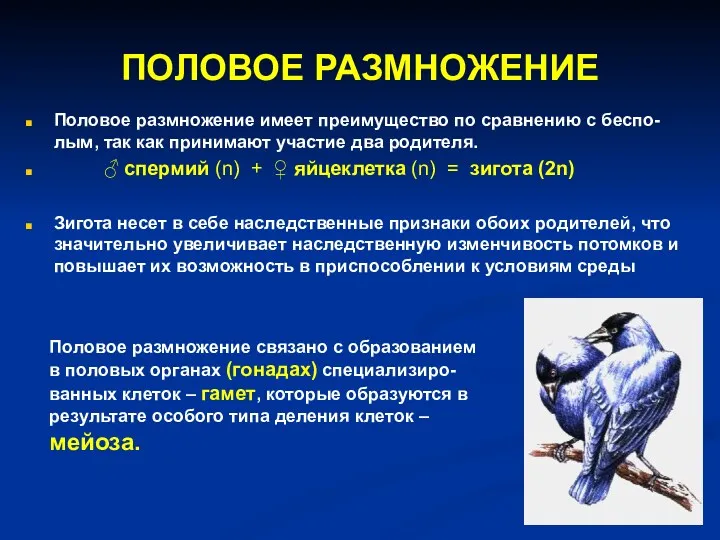 ПОЛОВОЕ РАЗМНОЖЕНИЕ

Половое размножение имеет преимущество по сравнению с бесполым, так как принимают участие два родителя.

♂ спермий (n) + ♀ яйцеклетка (n) = зигота (2n)

Зигота несет в себе наследственные признаки обоих родителей, что значительно увеличивает наследственную изменчивость потомков и повышает их возможность в приспособлении к условиям среды

Половое размножение связано с образованием в половых органах (гонадах) специализированных клеток – гамет, которые образуются в результате особого типа деления клеток – мейоза.